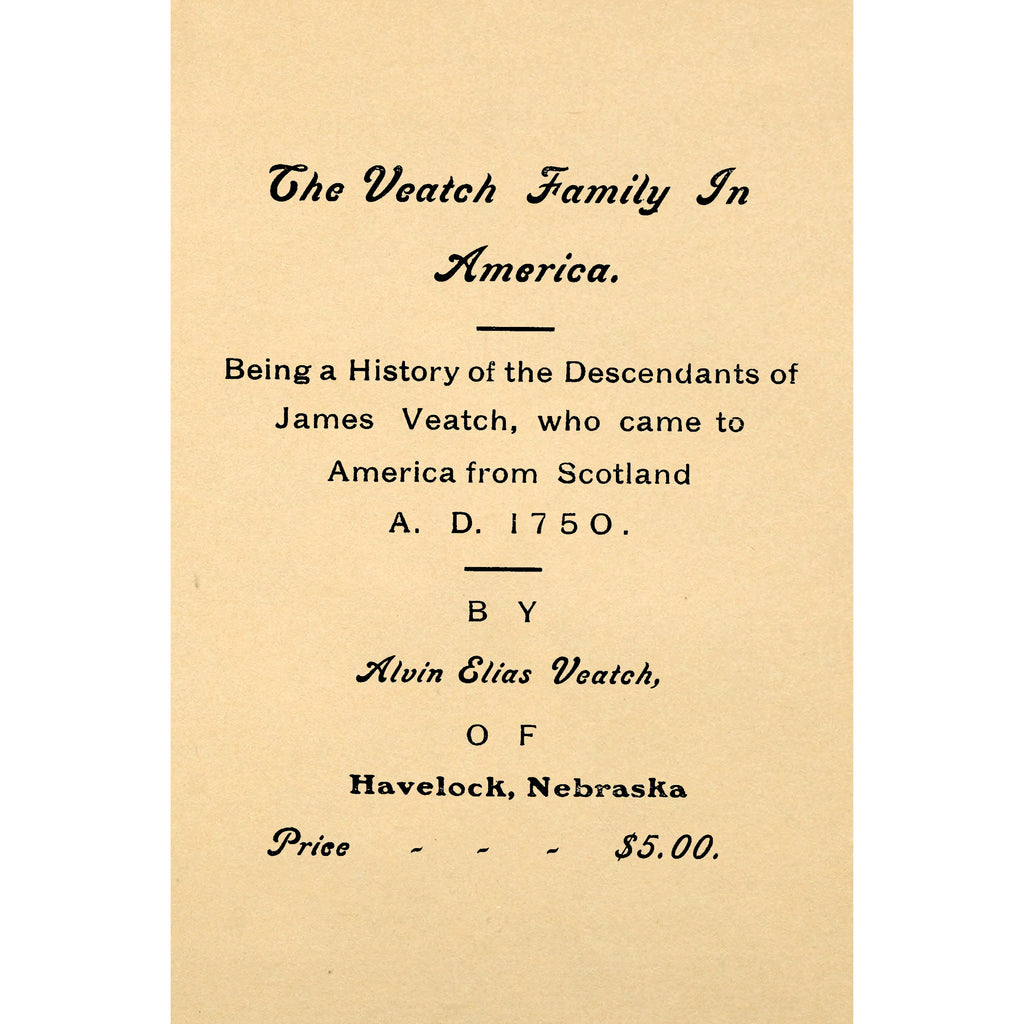 The Veatch Family In America.

Being a History of the Descendants of James Veatch, who came to America from Scotland A. D. 1750.

BY

Alvin Elias Veatch,

OF

Havelock, Nebraska

Price - - - $5.00.